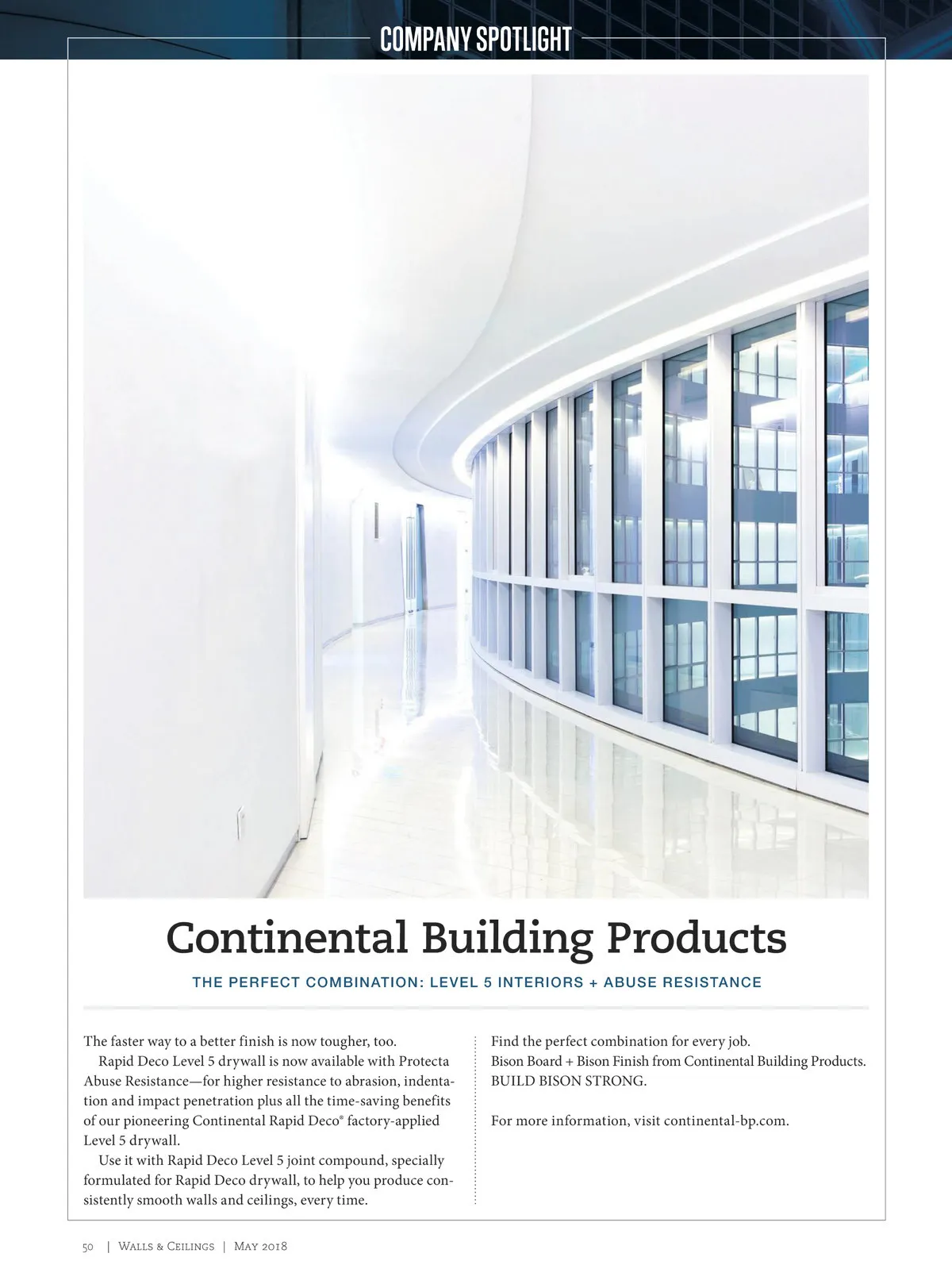 COMPANY SPOTLIGHT

Continental Building Products

THE PERFECT COMBINATION: LEVEL 5 INTERIORS + ABUSE RESISTANCE

The faster way to a better finish is now tougher, too.

Rapid Deco Level 5 drywall is now available with Protecta Abuse Resistance—for higher resistance to abrasion, indentation and impact penetration plus all the time-saving benefits of our pioneering Continental Rapid Deco® factory-applied Level 5 drywall.

Use it with Rapid Deco Level 5 joint compound, specially formulated for Rapid Deco drywall, to help you produce consistently smooth walls and ceilings, every time.

Find the perfect combination for every job.
Bison Board + Bison Finish from Continental Building Products.
BUILD BISON STRONG.

For more information, visit continental-bp.com.

50 | Walls & Ceilings | May 2018